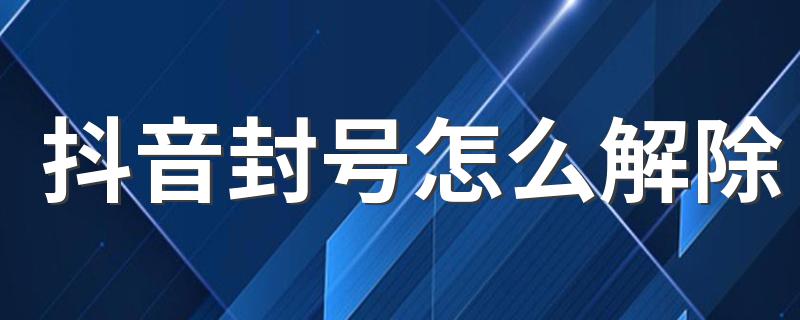 抖音封号怎么解除